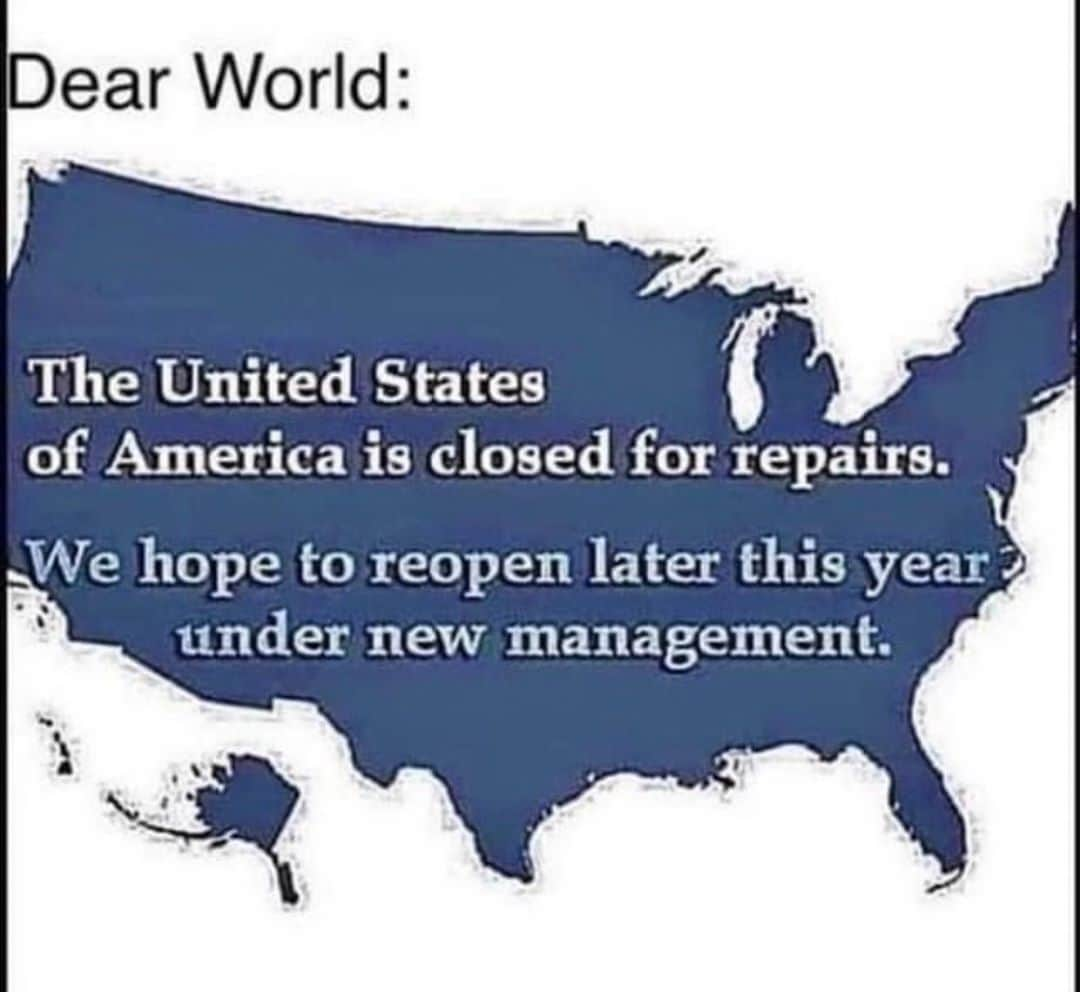 Dear World:

The United States of America is closed for repairs.

We hope to reopen later this year under new management.